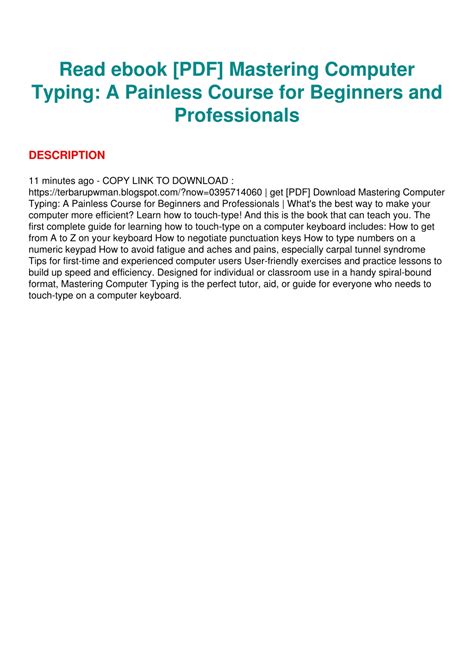 Read ebook [PDF] Mastering Computer Typing: A Painless Course for Beginners and Professionals

DESCRIPTION

11 minutes ago - COPY LINK TO DOWNLOAD : https://terbarupwman.blogspot.com/?now=0395714060 | get [PDF] Download Mastering Computer Typing: A Painless Course for Beginners and Professionals | What's the best way to make your computer more efficient? Learn how to touch-type! And this is the book that can teach you. The first complete guide for learning how to touch-type on a computer keyboard includes: How to get from A to Z on your keyboard How to negotiate punctuation keys How to type numbers on a numeric keypad How to avoid fatigue and aches and pains, especially carpal tunnel syndrome Tips for first-time and experienced computer users User-friendly exercises and practice lessons to build up speed and efficiency. Designed for individual or classroom use in a handy spiral-bound format, Mastering Computer Typing is the perfect tutor, aid, or guide for everyone who needs to touch-type on a computer keyboard.